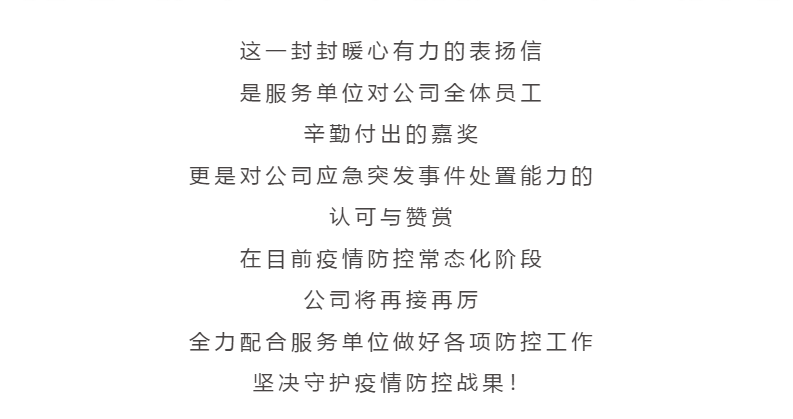 这一封封暖心有力的表扬信
是服务单位对公司全体员工
辛勤付出的嘉奖
更是对公司应急突发事件处置能力的
认可与赞赏
在目前疫情防控常态化阶段
公司将再接再厉
全力配合服务单位做好各项防控工作
坚决守护疫情防控战果!